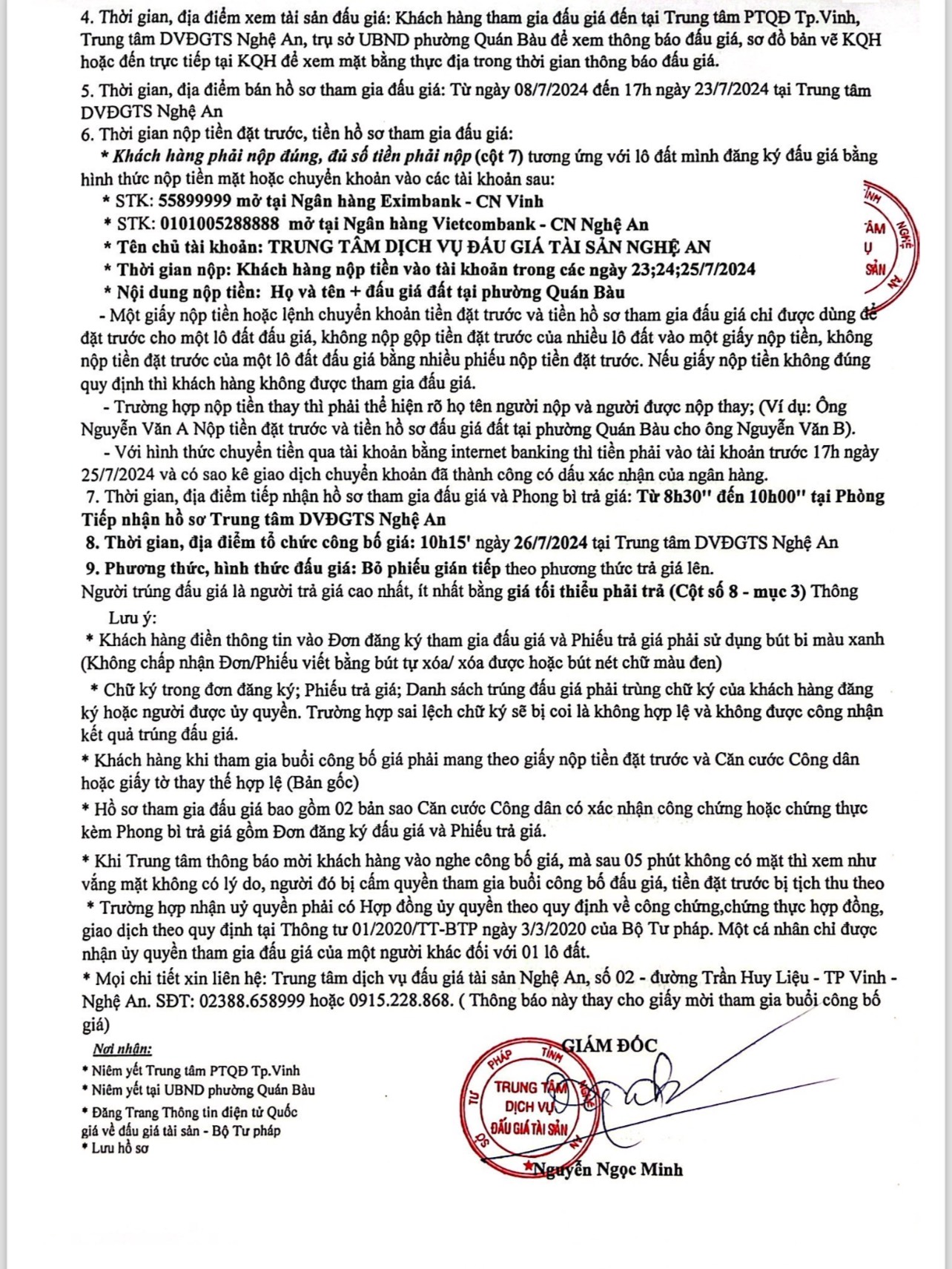 4. Thời gian, địa điểm xem tài sản đấu giá: Khách hàng tham gia đấu giá đến tại Trung tâm PTQĐ Tp.Vinh, Trung tâm DVĐGTS Nghệ An, trụ sở UBND phường Quán Bàu để xem thông báo đấu giá, sơ đồ bản vẽ KQH hoặc đến trực tiếp tại KQH để xem mặt bằng thực địa trong thời gian thông báo đấu giá.

5. Thời gian, địa điểm bán hồ sơ tham gia đấu giá: Từ ngày 08/7/2024 đến 17h ngày 23/7/2024 tại Trung tâm DVĐGTS Nghệ An

6. Thời gian nộp tiền đặt trước, tiền hồ sơ tham gia đấu giá:

* Khách hàng phải nộp đúng, đủ số tiền phải nộp (cột 7) tương ứng với lô đất mình đăng ký đấu giá bằng hình thức nộp tiền mặt hoặc chuyển khoản vào các tài khoản sau:

* STK: 55899999 mở tại Ngân hàng Eximbank - CN Vinh

* STK: 0101005288888 mở tại Ngân hàng Vietcombank - CN Nghệ An

* Tên chủ tài khoản: TRUNG TÂM DỊCH VỤ ĐẤU GIÁ TÀI SẢN NGHỆ AN

* Thời gian nộp: Khách hàng nộp tiền vào tài khoản trong các ngày 23;24;25/7/2024

* Nội dung nộp tiền: Họ và tên + đấu giá đất tại phường Quán Bàu

- Một giấy nộp tiền hoặc lệnh chuyển khoản tiền đặt trước và tiền hồ sơ tham gia đấu giá chỉ được dùng để đặt trước cho một lô đất đấu giá, không nộp gộp tiền đặt trước của nhiều lô đất vào một giấy nộp tiền, không nộp tiền đặt trước của một lô đất đấu giá bằng nhiều phiếu nộp tiền đặt trước. Nếu giấy nộp tiền không đúng quy định thì khách hàng không được tham gia đấu giá.

- Trường hợp nộp tiền thay thì phải thể hiện rõ họ tên người nộp và người được nộp thay; (Ví dụ: Ông Nguyễn Văn A Nộp tiền đặt trước và tiền hồ sơ đấu giá đất tại phường Quán Bàu cho ông Nguyễn Văn B).

- Với hình thức chuyển tiền qua tài khoản bằng internet banking thì tiền phải vào tài khoản trước 17h ngày 25/7/2024 và có sao kê giao dịch chuyển khoản đã thành công có dấu xác nhận của ngân hàng.

7. Thời gian, địa điểm tiếp nhận hồ sơ tham gia đấu giá và Phong bì trả giá: Từ 8h30" đến 10h00" tại Phòng Tiếp nhận hồ sơ Trung tâm DVĐGTS Nghệ An

8. Thời gian, địa điểm tổ chức công bố giá: 10h15' ngày 26/7/2024 tại Trung tâm DVĐGTS Nghệ An

9. Phương thức, hình thức đấu giá: Bỏ phiếu gián tiếp theo phương thức trả giá lên. Người trúng đấu giá là người trả giá cao nhất, ít nhất bằng giá tối thiểu phải trả (Cột số 8 - mục 3) Thông

Lưu ý:

* Khách hàng điền thông tin vào Đơn đăng ký tham gia đấu giá và Phiếu trả giá phải sử dụng bút bi màu xanh (Không chấp nhận Đơn/Phiếu viết bằng bút tự xóa/ xóa được hoặc bút nét chữ màu đen)

* Chữ ký trong đơn đăng ký; Phiếu trả giá; Danh sách trúng đấu giá phải trùng chữ ký của khách hàng đăng ký hoặc người được ủy quyền. Trường hợp sai lệch chữ ký sẽ bị coi là không hợp lệ và không được công nhận kết quả trúng đấu giá.

* Khách hàng khi tham gia buổi công bố giá phải mang theo giấy nộp tiền đặt trước và Căn cước Công dân hoặc giấy tờ thay thế hợp lệ (Bản gốc)

* Hồ sơ tham gia đấu giá bao gồm 02 bản sao Căn cước Công dân có xác nhận công chứng hoặc chứng thực kèm Phong bì trả giá gồm Đơn đăng ký đấu giá và Phiếu trả giá.

* Khi Trung tâm thông báo mời khách hàng vào nghe công bố giá, mà sau 05 phút không có mặt thì xem như vắng mặt không có lý do, người đó bị cấm quyền tham gia buổi công bố đấu giá, tiền đặt trước bị tịch thu theo

* Trường hợp nhận uỷ quyền phải có Hợp đồng ủy quyền theo quy định về công chứng,chứng thực hợp đồng, giao dịch theo quy định tại Thông tư 01/2020/TT-BTP ngày 3/3/2020 của Bộ Tư pháp. Một cá nhân chỉ được nhận ủy quyền tham gia đấu giá của một người khác đối với 01 lô đất.

* Mọi chi tiết xin liên hệ: Trung tâm dịch vụ đấu giá tài sản Nghệ An, số 02 - đường Trần Huy Liệu - TP Vinh - Nghệ An. SĐT: 02388.658999 hoặc 0915.228.868. ( Thông báo này thay cho giấy mời tham gia buổi công bố giá)

Nơi nhận:
* Niêm yết Trung tâm PTQĐ Tp.Vinh
* Niêm yết tại UBND phường Quán Bàu
* Đăng Trang Thông tin điện tử Quốc gia về đấu giá tài sản - Bộ Tư pháp
* Lưu hồ sơ

GIÁM ĐỐC
TRUNG TÂM DỊCH VỤ ĐẤU GIÁ TÀI SẢN
Nguyễn Ngọc Minh